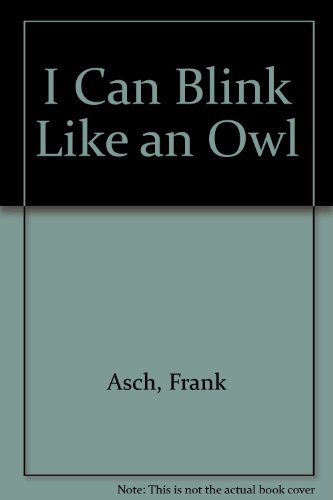 I Can Blink Like an Owl

Asch, Frank

Note: This is not the actual book cover